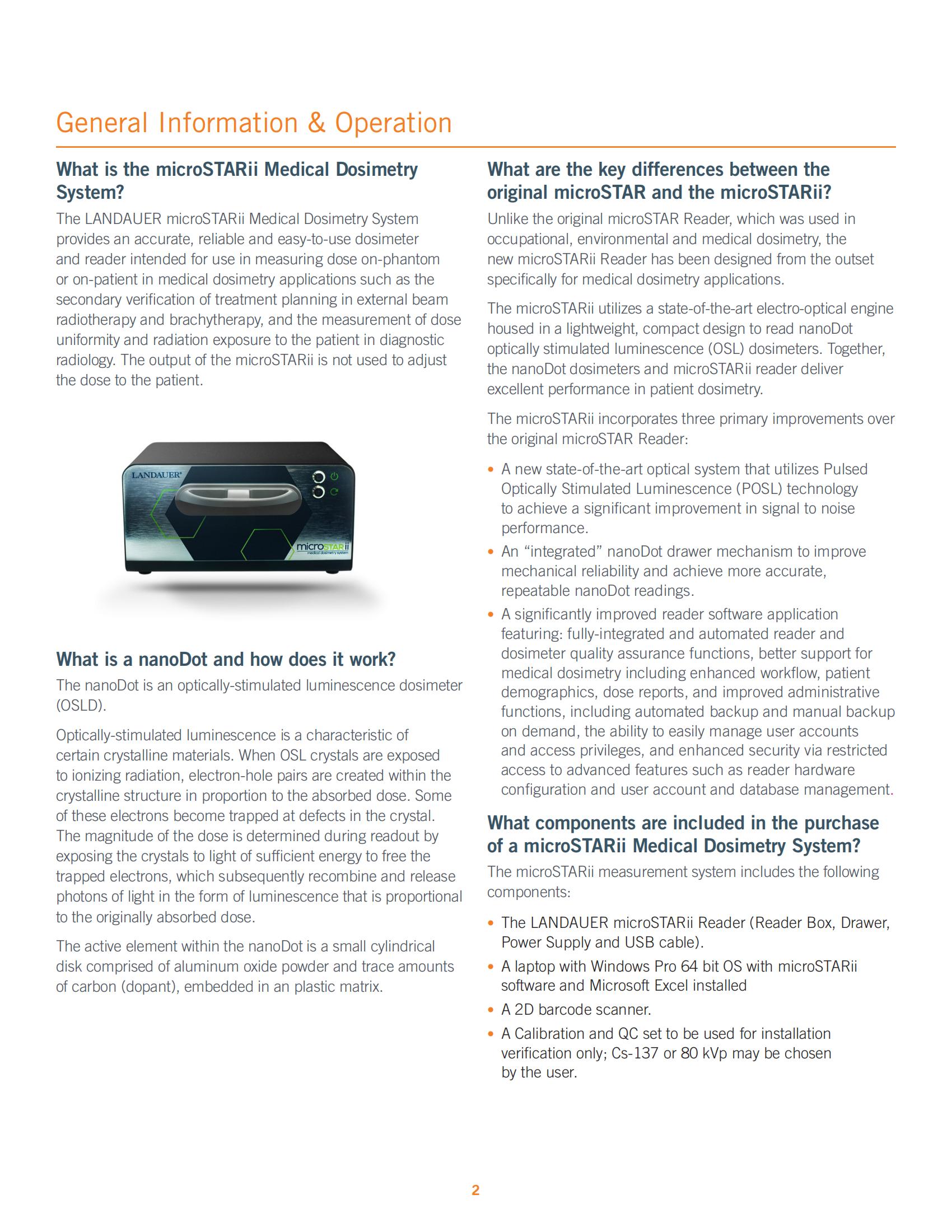 General Information & Operation

What is the microSTARii Medical Dosimetry System?

The LANDAUER microSTARii Medical Dosimetry System provides an accurate, reliable and easy-to-use dosimeter and reader intended for use in measuring dose on-phantom or on-patient in medical dosimetry applications such as the secondary verification of treatment planning in external beam radiotherapy and brachytherapy, and the measurement of dose uniformity and radiation exposure to the patient in diagnostic radiology. The output of the microSTARii is not used to adjust the dose to the patient.

LANDAUER
microSTARii
medical dosimetry system

What is a nanoDot and how does it work?

The nanoDot is an optically-stimulated luminescence dosimeter (OSLD).

Optically-stimulated luminescence is a characteristic of certain crystalline materials. When OSL crystals are exposed to ionizing radiation, electron-hole pairs are created within the crystalline structure in proportion to the absorbed dose. Some of these electrons become trapped at defects in the crystal. The magnitude of the dose is determined during readout by exposing the crystals to light of sufficient energy to free the trapped electrons, which subsequently recombine and release photons of light in the form of luminescence that is proportional to the originally absorbed dose.

The active element within the nanoDot is a small cylindrical disk comprised of aluminum oxide powder and trace amounts of carbon (dopant), embedded in an plastic matrix.

What are the key differences between the original microSTAR and the microSTARii?

Unlike the original microSTAR Reader, which was used in occupational, environmental and medical dosimetry, the new microSTARii Reader has been designed from the outset specifically for medical dosimetry applications.

The microSTARii utilizes a state-of-the-art electro-optical engine housed in a lightweight, compact design to read nanoDot optically stimulated luminescence (OSL) dosimeters. Together, the nanoDot dosimeters and microSTARii reader deliver excellent performance in patient dosimetry.

The microSTARii incorporates three primary improvements over the original microSTAR Reader:

• A new state-of-the-art optical system that utilizes Pulsed Optically Stimulated Luminescence (POSL) technology to achieve a significant improvement in signal to noise performance.
• An “integrated” nanoDot drawer mechanism to improve mechanical reliability and achieve more accurate, repeatable nanoDot readings.
• A significantly improved reader software application featuring: fully-integrated and automated reader and dosimeter quality assurance functions, better support for medical dosimetry including enhanced workflow, patient demographics, dose reports, and improved administrative functions, including automated backup and manual backup on demand, the ability to easily manage user accounts and access privileges, and enhanced security via restricted access to advanced features such as reader hardware configuration and user account and database management.

What components are included in the purchase of a microSTARii Medical Dosimetry System?

The microSTARii measurement system includes the following components:

• The LANDAUER microSTARii Reader (Reader Box, Drawer, Power Supply and USB cable).
• A laptop with Windows Pro 64 bit OS with microSTARii software and Microsoft Excel installed
• A 2D barcode scanner.
• A Calibration and QC set to be used for installation verification only; Cs-137 or 80 kVp may be chosen by the user.

2